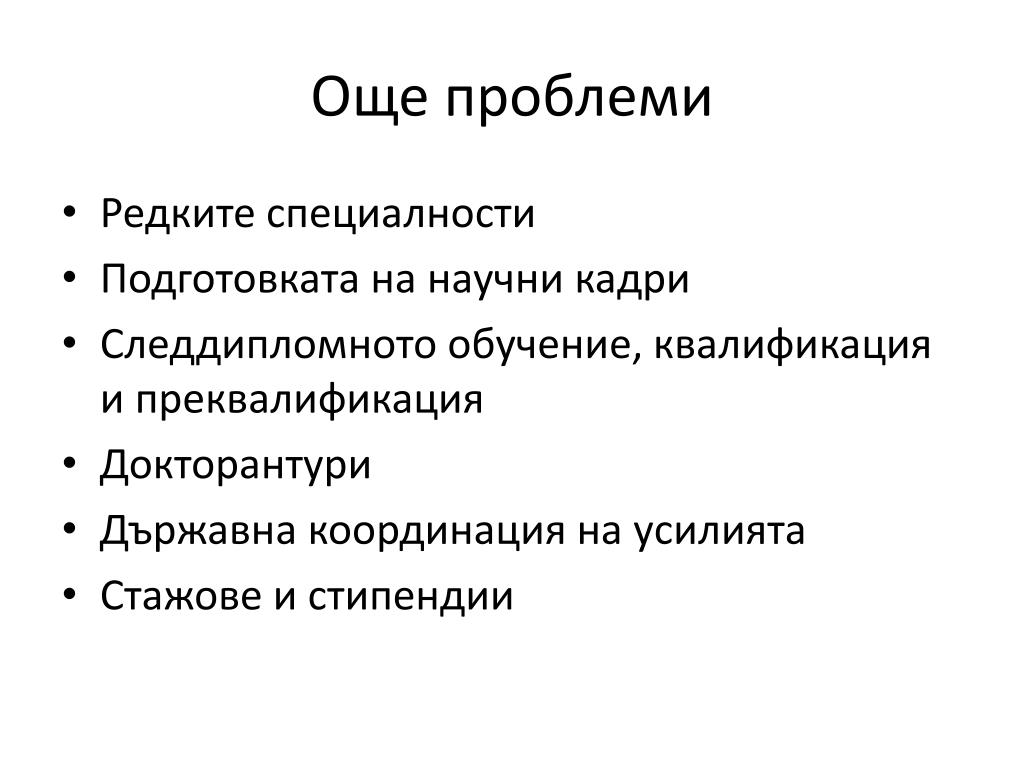 Още проблеми

• Редките специалности
• Подготовката на научни кадри
• Следдипломното обучение, квалификация и преквалификация
• Докторантури
• Държавна координация на усилията
• Стажове и стипендии